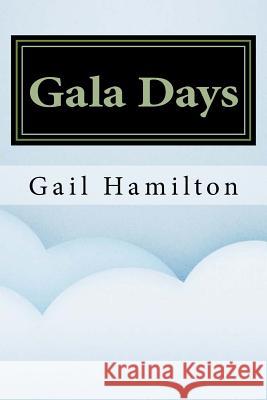 Gala Days

Gail Hamilton

Kraina Książek